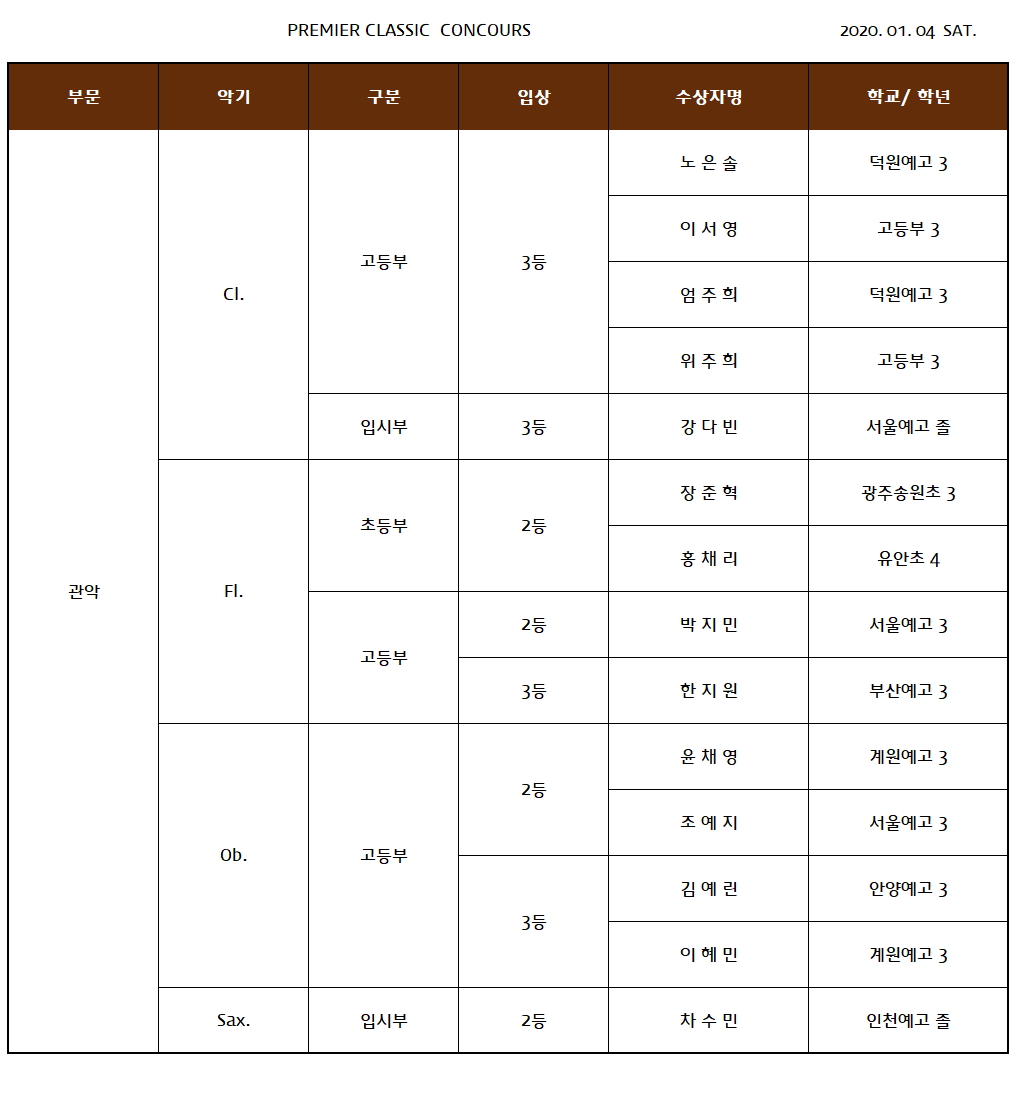 PREMIER CLASSIC CONCOURS 2020. 01. 04 SAT.

| 부문 | 악기 | 구분 | 입상 | 수상자명 | 학교/ 학년 |
|---|---|---|---|---|---|
| 관악 | Cl. | 고등부 | 3등 | 노 은 솔 | 덕원예고 3 |
| | | | | 이 서 영 | 고등부 3 |
| | | | | 엄 주 희 | 덕원예고 3 |
| | | | | 위 주 희 | 고등부 3 |
| | | 입시부 | 3등 | 강 다 빈 | 서울예고 졸 |
| | Fl. | 초등부 | 2등 | 장 준 혁 | 광주송원초 3 |
| | | | | 홍 채 리 | 유안초 4 |
| | | 고등부 | 2등 | 박 지 민 | 서울예고 3 |
| | | | 3등 | 한 지 원 | 부산예고 3 |
| | Ob. | 고등부 | 2등 | 윤 채 영 | 계원예고 3 |
| | | | | 조 예 지 | 서울예고 3 |
| | | | 3등 | 김 예 린 | 안양예고 3 |
| | | | | 이 혜 민 | 계원예고 3 |
| | Sax. | 입시부 | 2등 | 차 수 민 | 인천예고 졸 |